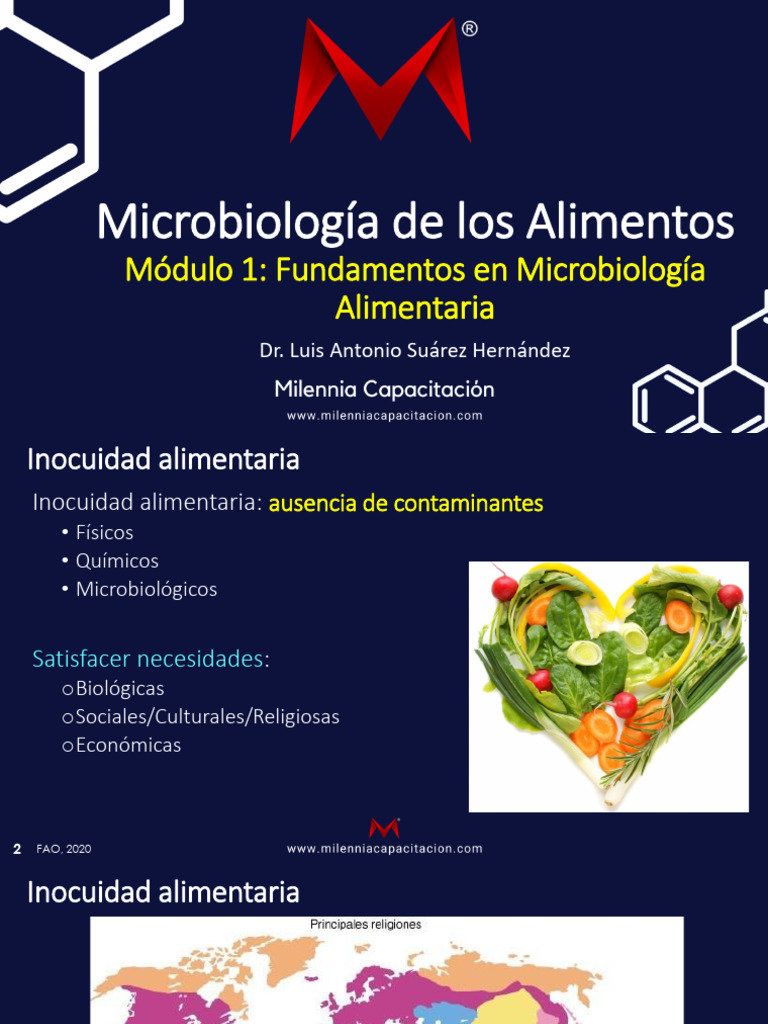 ®

Microbiología de los Alimentos

Módulo 1: Fundamentos en Microbiología Alimentaria

Dr. Luis Antonio Suárez Hernández

Milennia Capacitación

www.milenniacapacitacion.com

Inocuidad alimentaria

Inocuidad alimentaria: ausencia de contaminantes

• Físicos
• Químicos
• Microbiológicos

Satisfacer necesidades:

o Biológicas
o Sociales/Culturales/Religiosas
o Económicas

2 FAO, 2020

www.milenniacapacitacion.com

Inocuidad alimentaria

Principales religiones